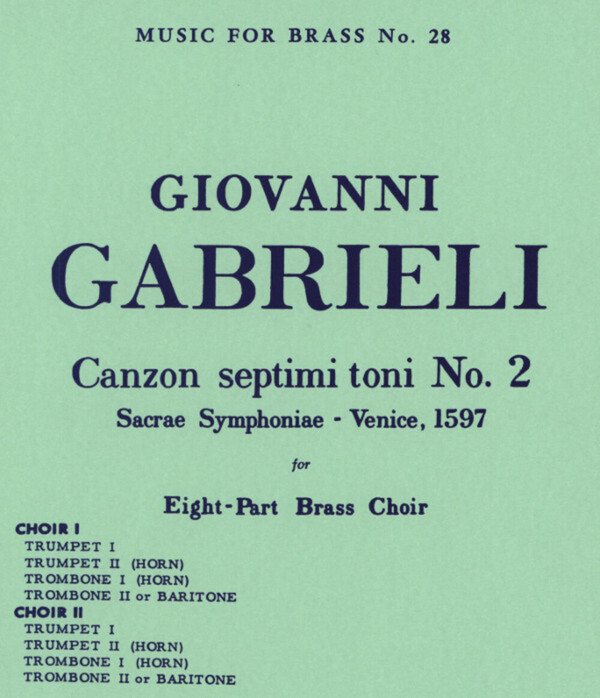 MUSIC FOR BRASS No. 28

GIOVANNI

GABRIELI

Canzon septimi toni No. 2

Sacrae Symphoniae - Venice, 1597

for

Eight-Part Brass Choir

CHOIR I
TRUMPET I
TRUMPET II (HORN)
TROMBONE I (HORN)
TROMBONE II or BARITONE
CHOIR II
TRUMPET I
TRUMPET II (HORN)
TROMBONE I (HORN)
TROMBONE II or BARITONE